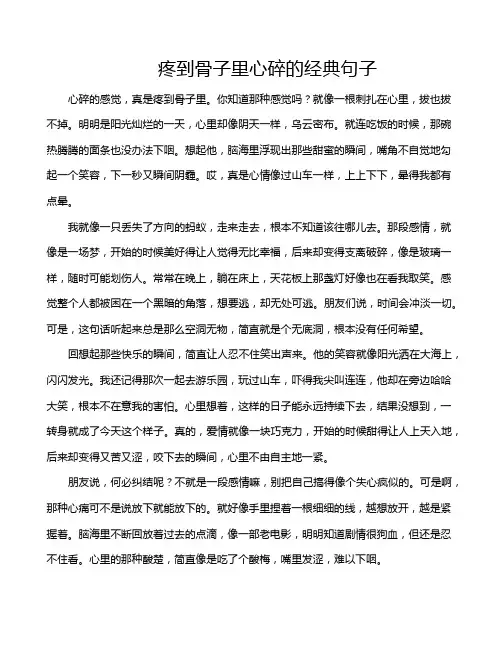 疼到骨子里心碎的经典句子

心碎的感觉，真是疼到骨子里。你知道那种感觉吗？就像一根刺扎在心里，拔也拔不掉。明明是阳光灿烂的一天，心里却像阴天一样，乌云密布。就连吃饭的时候，那碗热腾腾的面条也没办法下咽。想起他，脑海里浮现出那些甜蜜的瞬间，嘴角不自觉地勾起一个笑容，下一秒又瞬间阴霾。哎，真是心情像过山车一样，上上下下，晕得我都有点晕。

我就像一只丢失了方向的蚂蚁，走来走去，根本不知道该往哪儿去。那段感情，就像是一场梦，开始的时候美好得让人觉得无比幸福，后来却变得支离破碎，像是玻璃一样，随时可能划伤人。常常在晚上，躺在床上，天花板上那盏灯好像也在看我取笑。感觉整个人都被困在一个黑暗的角落，想要逃，却无处可逃。朋友们说，时间会冲淡一切。可是，这句话听起来总是那么空洞无物，简直就是个无底洞，根本没有任何希望。

回想起那些快乐的瞬间，简直让人忍不住笑出声来。他的笑容就像阳光洒在大海上，闪闪发光。我还记得那次一起去游乐园，玩过山车，吓得我尖叫连连，他却在旁边哈哈大笑，根本不在意我的害怕。心里想着，这样的日子能永远持续下去，结果没想到，一转身就成了今天这个样子。真的，爱情就像一块巧克力，开始的时候甜得让人上天入地，后来却变得又苦又涩，咬下去的瞬间，心里不由自主地一紧。

朋友说，何必纠结呢？不就是一段感情嘛，别把自己搞得像个失心疯似的。可是啊，那种心痛可不是说放下就能放下的。就好像手里捏着一根细细的线，越想放开，越是紧握着。脑海里不断回放着过去的点滴，像一部老电影，明明知道剧情很狗血，但还是忍不住看。心里的那种酸楚，简直像是吃了个酸梅，嘴里发涩，难以下咽。